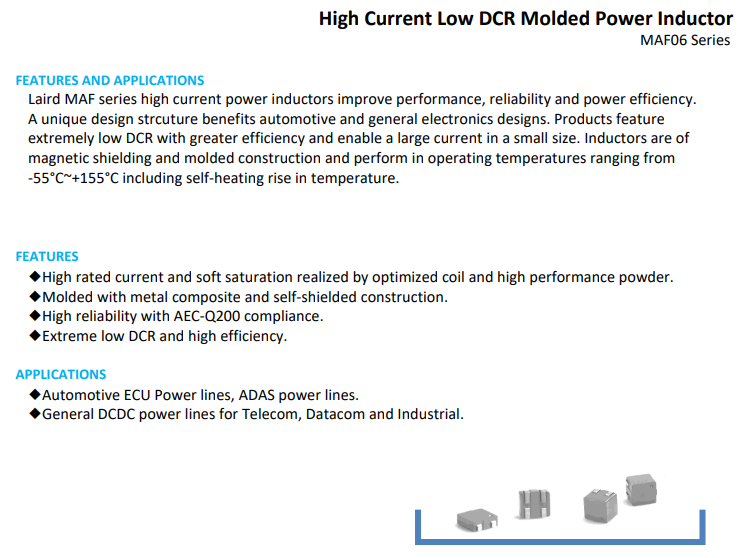 High Current Low DCR Molded Power Inductor
MAF06 Series

FEATURES AND APPLICATIONS

Laird MAF series high current power inductors improve performance, reliability and power efficiency. A unique design strcuture benefits automotive and general electronics designs. Products feature extremely low DCR with greater efficiency and enable a large current in a small size. Inductors are of magnetic shielding and molded construction and perform in operating temperatures ranging from -55°C~+155°C including self-heating rise in temperature.

FEATURES

◆High rated current and soft saturation realized by optimized coil and high performance powder.
◆Molded with metal composite and self-shielded construction.
◆High reliability with AEC-Q200 compliance.
◆Extreme low DCR and high efficiency.

APPLICATIONS

◆Automotive ECU Power lines, ADAS power lines.
◆General DCDC power lines for Telecom, Datacom and Industrial.